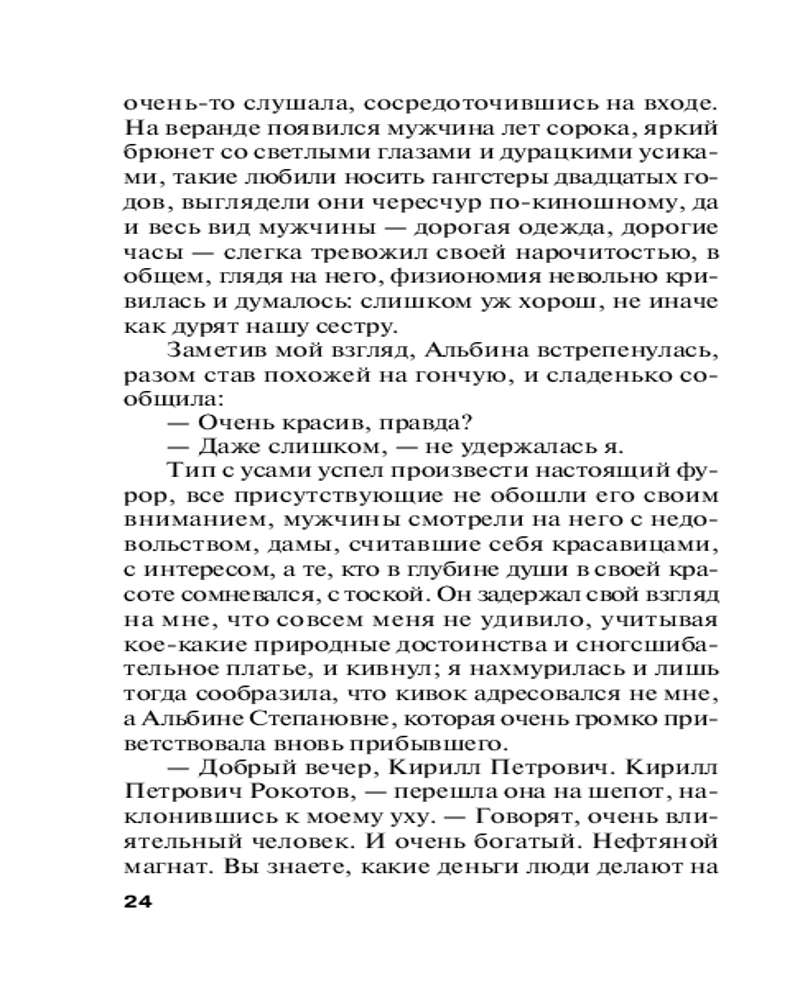 очень-то слушала, сосредоточившись на входе. На веранде появился мужчина лет сорока, яркий брюнет со светлыми глазами и дурацкими усиками, такие любили носить гангстеры двадцатых годов, выглядели они чересчур по-киношному, да и весь вид мужчины — дорогая одежда, дорогие часы — слегка тревожил своей нарочитостью, в общем, глядя на него, физиономия невольно кривилась и думалось: слишком уж хорош, не иначе как дурят нашу сестру.

Заметив мой взгляд, Альбина встрепенулась, разом став похожей на гончую, и сладенько сообщила:

— Очень красив, правда?

— Даже слишком, — не удержалась я.

Тип с усами успел произвести настоящий фурор, все присутствующие не обошли его своим вниманием, мужчины смотрели на него с недовольством, дамы, считавшие себя красавицами, с интересом, а те, кто в глубине души в своей красоте сомневался, с тоской. Он задержал свой взгляд на мне, что совсем меня не удивило, учитывая кое-какие природные достоинства и сногсшибательное платье, и кивнул; я нахмурилась и лишь тогда сообразила, что кивок адресовался не мне, а Альбине Степановне, которая очень громко приветствовала вновь прибывшего.

— Добрый вечер, Кирилл Петрович. Кирилл Петрович Рокотов, — перешла она на шепот, наклонившись к моему уху. — Говорят, очень влиятельный человек. И очень богатый. Нефтяной магнат. Вы знаете, какие деньги люди делают на

24